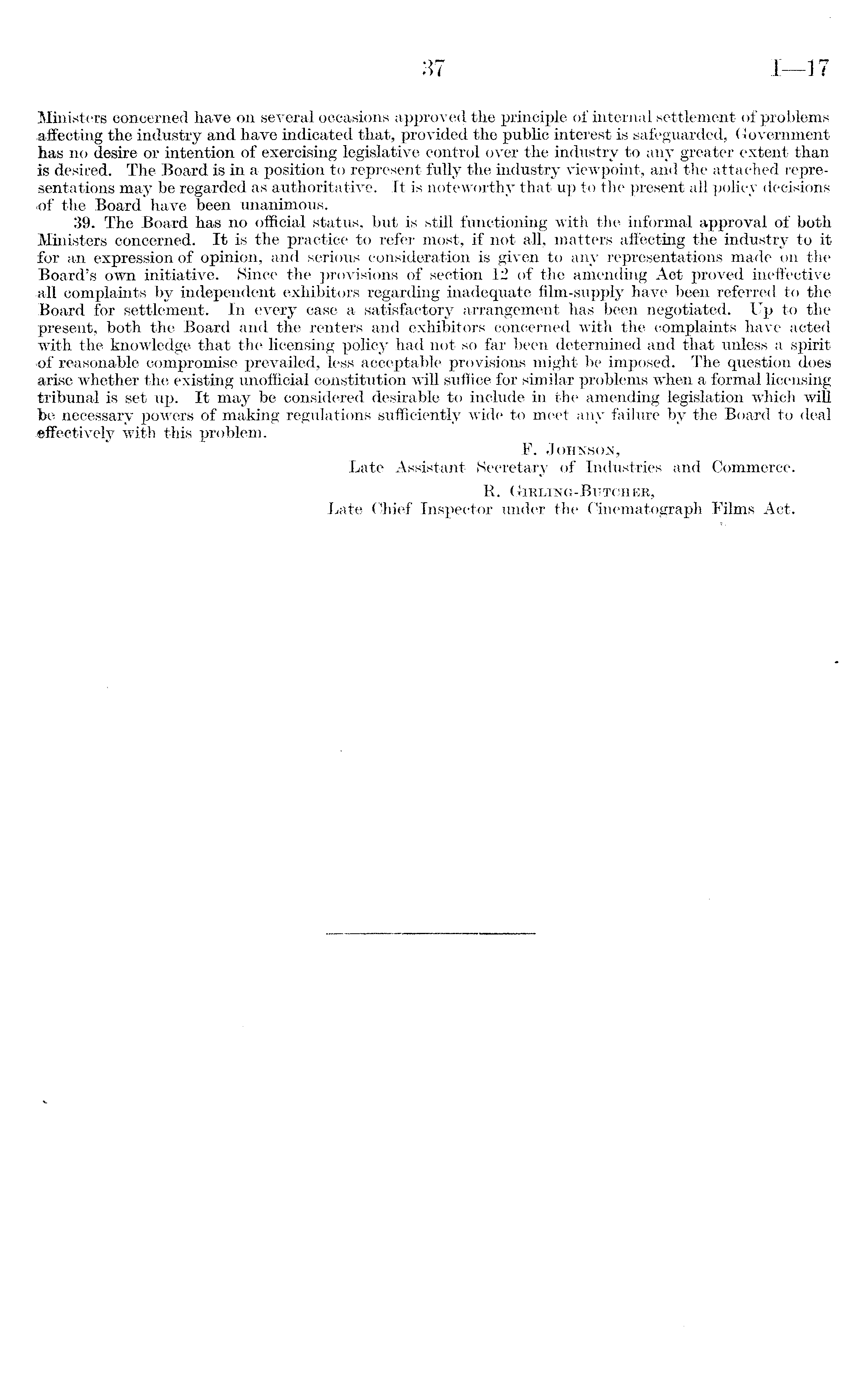 37 I—17

Ministers concerned have on several occasions approved the principle of internal settlement of problems affecting the industry and have indicated that, provided the public interest is safeguarded, Government has no desire or intention of exercising legislative control over the industry to any greater extent than is desired. The Board is in a position to represent fully the industry viewpoint, and the attached representations may be regarded as authoritative. It is noteworthy that up to the present all policy decisions of the Board have been unanimous.

39. The Board has no official status, but is still functioning with the informal approval of both Ministers concerned. It is the practice to refer most, if not all, matters affecting the industry to it for an expression of opinion, and serious consideration is given to any representations made on the Board's own initiative. Since the provisions of section 12 of the amending Act proved ineffective all complaints by independent exhibitors regarding inadequate film-supply have been referred to the Board for settlement. In every case a satisfactory arrangement has been negotiated. Up to the present, both the Board and the renters and exhibitors concerned with the complaints have acted with the knowledge that the licensing policy had not so far been determined and that unless a spirit of reasonable compromise prevailed, less acceptable provisions might be imposed. The question does arise whether the existing unofficial constitution will suffice for similar problems when a formal licensing tribunal is set up. It may be considered desirable to include in the amending legislation which will be necessary powers of making regulations sufficiently wide to meet any failure by the Board to deal effectively with this problem.

F. Johnson,
Late Assistant Secretary of Industries and Commerce.

R. Girling-Butcher,
Late Chief Inspector under the Cinematograph Films Act.